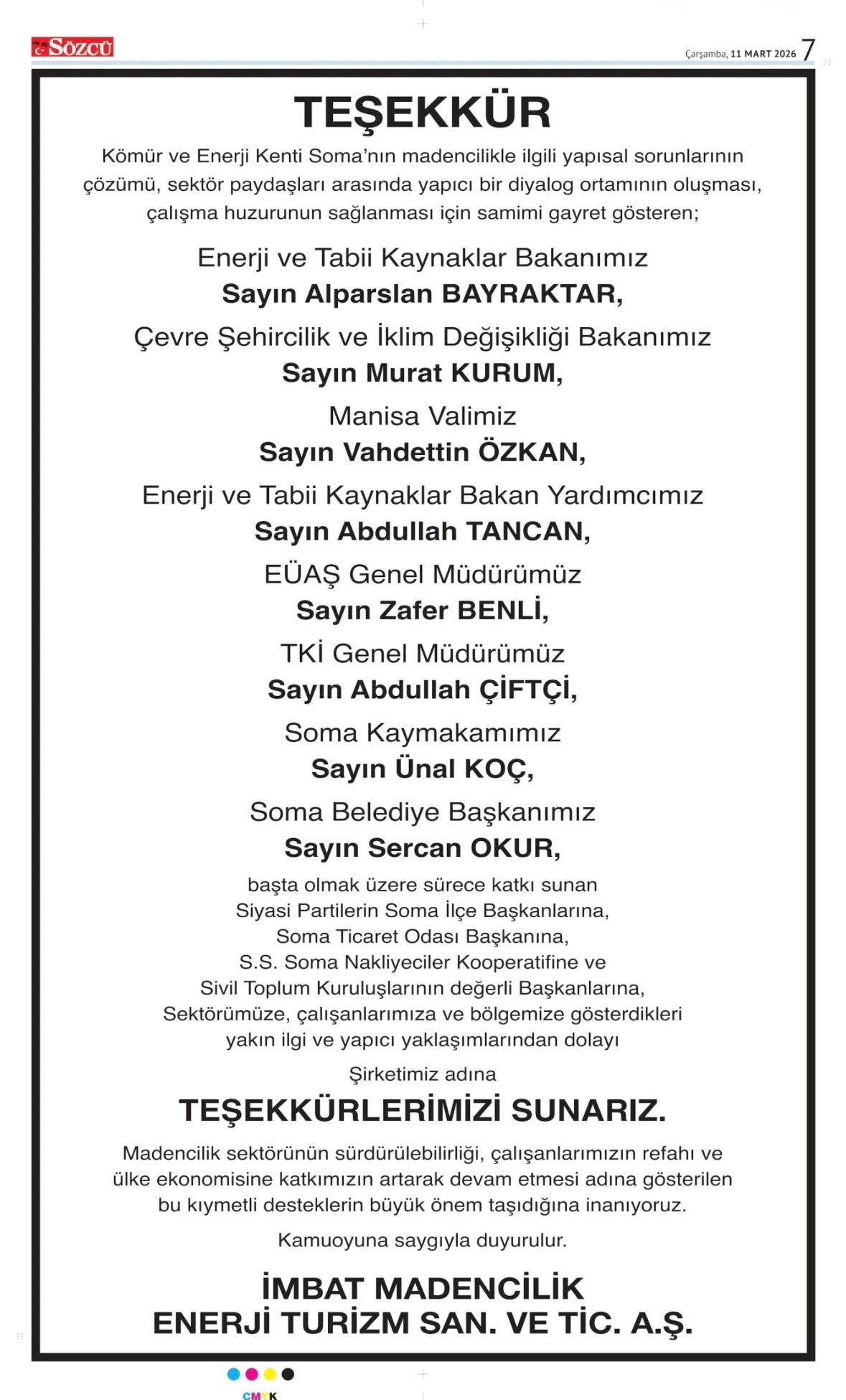 SÖZCÜ

Çarşamba, 11 MART 2026 7

TEŞEKKÜR

Kömür ve Enerji Kenti Soma'nın madencilikle ilgili yapısal sorunlarının çözümü, sektör paydaşları arasında yapıcı bir diyalog ortamının oluşması, çalışma huzurunun sağlanması için samimi gayret gösteren;

Enerji ve Tabii Kaynaklar Bakanımız
Sayın Alparslan BAYRAKTAR,

Çevre Şehircilik ve İklim Değişikliği Bakanımız
Sayın Murat KURUM,

Manisa Valimiz
Sayın Vahdettin ÖZKAN,

Enerji ve Tabii Kaynaklar Bakan Yardımcımız
Sayın Abdullah TANCAN,

EÜAŞ Genel Müdürümüz
Sayın Zafer BENLİ,

TKİ Genel Müdürümüz
Sayın Abdullah ÇİFTÇİ,

Soma Kaymakamımız
Sayın Ünal KOÇ,

Soma Belediye Başkanımız
Sayın Sercan OKUR,

başta olmak üzere sürece katkı sunan Siyasi Partilerin Soma İlçe Başkanlarına, Soma Ticaret Odası Başkanına, S.S. Soma Nakliyeciler Kooperatifine ve Sivil Toplum Kuruluşlarının değerli Başkanlarına, Sektörümüze, çalışanlarımıza ve bölgemize gösterdikleri yakın ilgi ve yapıcı yaklaşımlarından dolayı

Şirketimiz adına

TEŞEKKÜRLERİMİZİ SUNARIZ.

Madencilik sektörünün sürdürülebilirliği, çalışanlarımızın refahı ve ülke ekonomisine katkımızın artarak devam etmesi adına gösterilen bu kıymetli desteklerin büyük önem taşıdığına inanıyoruz.

Kamuoyuna saygıyla duyurulur.

İMBAT MADENCİLİK
ENERJİ TURİZM SAN. VE TİC. A.Ş.

CMYK